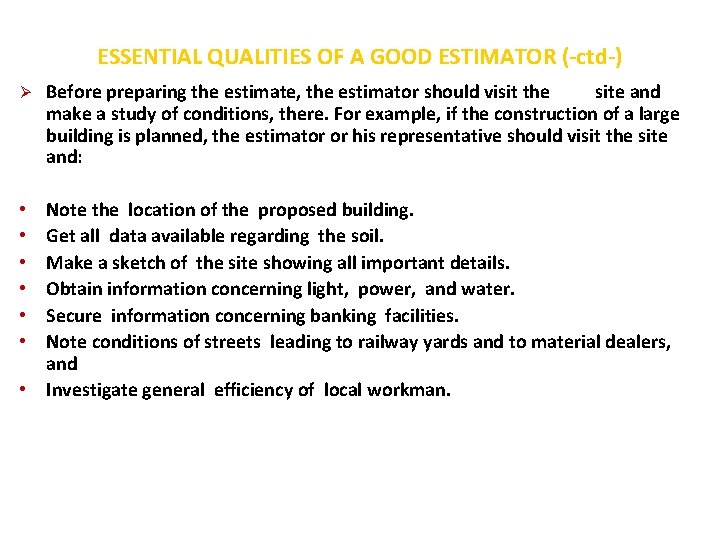 ESSENTIAL QUALITIES OF A GOOD ESTIMATOR (-ctd-)

➢ Before preparing the estimate, the estimator should visit the site and make a study of conditions, there. For example, if the construction of a large building is planned, the estimator or his representative should visit the site and:

• Note the location of the proposed building.
• Get all data available regarding the soil.
• Make a sketch of the site showing all important details.
• Obtain information concerning light, power, and water.
• Secure information concerning banking facilities.
• Note conditions of streets leading to railway yards and to material dealers, and
• Investigate general efficiency of local workman.